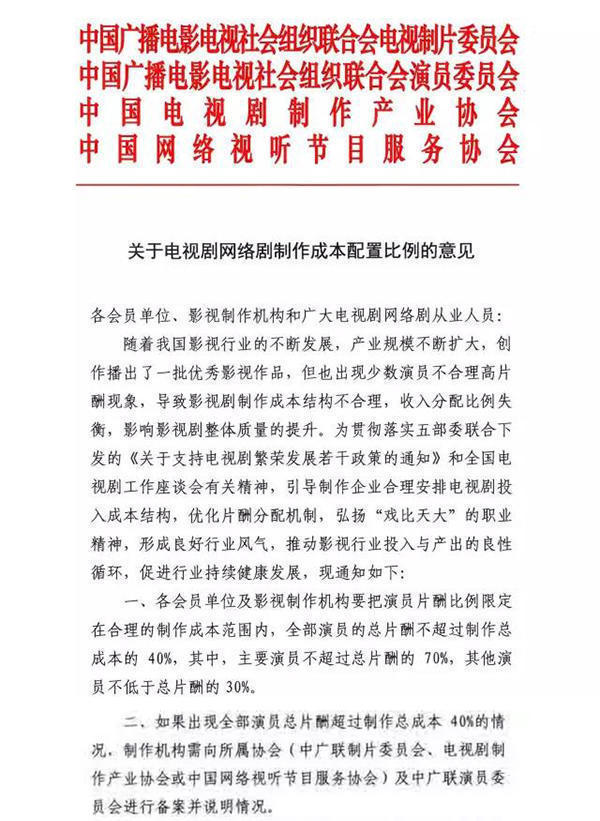 中国广播电影电视社会组织联合会电视制片委员会
中国广播电影电视社会组织联合会演员委员会
中国电视剧制作产业协会
中国网络视听节目服务协会

关于电视剧网络剧制作成本配置比例的意见

各会员单位、影视制作机构和广大电视剧网络剧从业人员：

随着我国影视行业的不断发展，产业规模不断扩大，创作播出了一批优秀影视作品，但也出现少数演员不合理高片酬现象，导致影视剧制作成本结构不合理，收入分配比例失衡，影响影视剧整体质量的提升。为贯彻落实五部委联合下发的《关于支持电视剧繁荣发展若干政策的通知》和全国电视剧工作座谈会有关精神，引导制作企业合理安排电视剧投入成本结构，优化片酬分配机制，弘扬“戏比天大”的职业精神，形成良好行业风气，推动影视行业投入与产出的良性循环，促进行业持续健康发展，现通知如下：

一、各会员单位及影视制作机构要把演员片酬比例限定在合理的制作成本范围内，全部演员的总片酬不超过制作总成本的 40%，其中，主要演员不超过总片酬的 70%，其他演员不低于总片酬的 30%。

二、如果出现全部演员总片酬超过制作总成本 40%的情况，制作机构需向所属协会（中广联制片委员会、电视剧制作产业协会或中国网络视听节目服务协会）及中广联演员委员会进行备案并说明情况。